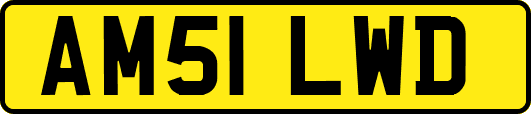 AM51 LWD